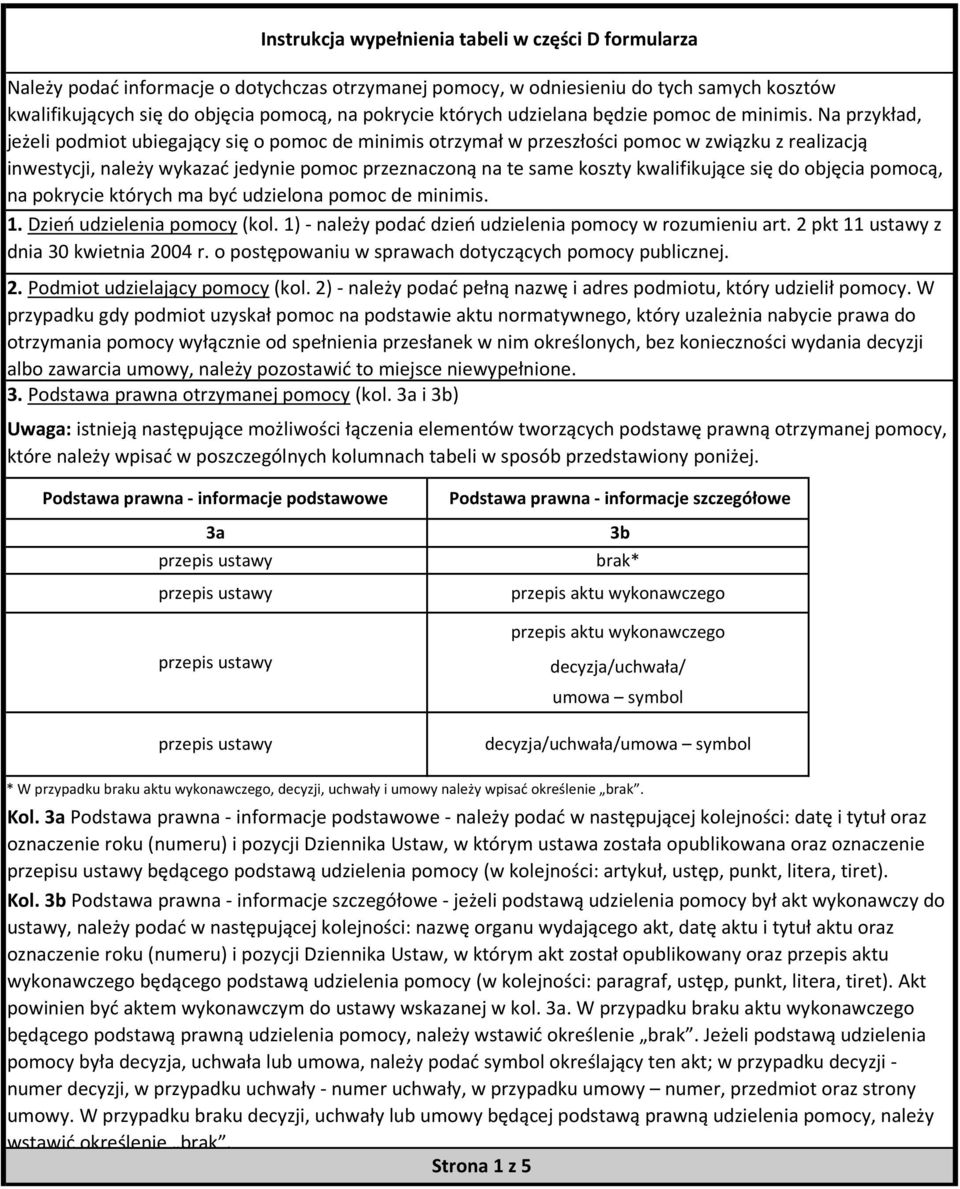 Instrukcja wypełnienia tabeli w części D formularza

Należy podać informacje o dotychczas otrzymanej pomocy, w odniesieniu do tych samych kosztów kwalifikujących się do objęcia pomocą, na pokrycie których udzielana będzie pomoc de minimis. Na przykład, jeżeli podmiot ubiegający się o pomoc de minimis otrzymał w przeszłości pomoc w związku z realizacją inwestycji, należy wykazać jedynie pomoc przeznaczoną na te same koszty kwalifikujące się do objęcia pomocą, na pokrycie których ma być udzielona pomoc de minimis.

1. Dzień udzielenia pomocy (kol. 1) - należy podać dzień udzielenia pomocy w rozumieniu art. 2 pkt 11 ustawy z dnia 30 kwietnia 2004 r. o postępowaniu w sprawach dotyczących pomocy publicznej.

2. Podmiot udzielający pomocy (kol. 2) - należy podać pełną nazwę i adres podmiotu, który udzielił pomocy. W przypadku gdy podmiot uzyskał pomoc na podstawie aktu normatywnego, który uzależnia nabycie prawa do otrzymania pomocy wyłącznie od spełnienia przesłanek w nim określonych, bez konieczności wydania decyzji albo zawarcia umowy, należy pozostawić to miejsce niewypełnione.

3. Podstawa prawna otrzymanej pomocy (kol. 3a i 3b)

Uwaga: istnieją następujące możliwości łączenia elementów tworzących podstawę prawną otrzymanej pomocy, które należy wpisać w poszczególnych kolumnach tabeli w sposób przedstawiony poniżej.

| Podstawa prawna - informacje podstawowe | Podstawa prawna - informacje szczegółowe |
|---|---|
| 3a | 3b |
| przepis ustawy | brak* |
| przepis ustawy | przepis aktu wykonawczego |
| przepis ustawy | przepis aktu wykonawczego decyzja/uchwała/ umowa – symbol |
| przepis ustawy | decyzja/uchwała/umowa – symbol |

* W przypadku braku aktu wykonawczego, decyzji, uchwały i umowy należy wpisać określenie „brak”.

Kol. 3a Podstawa prawna - informacje podstawowe - należy podać w następującej kolejności: datę i tytuł oraz oznaczenie roku (numeru) i pozycji Dziennika Ustaw, w którym ustawa została opublikowana oraz oznaczenie przepisu ustawy będącego podstawą udzielenia pomocy (w kolejności: artykuł, ustęp, punkt, litera, tiret).

Kol. 3b Podstawa prawna - informacje szczegółowe - jeżeli podstawą udzielenia pomocy był akt wykonawczy do ustawy, należy podać w następującej kolejności: nazwę organu wydającego akt, datę aktu i tytuł aktu oraz oznaczenie roku (numeru) i pozycji Dziennika Ustaw, w którym akt został opublikowany oraz przepis aktu wykonawczego będącego podstawą udzielenia pomocy (w kolejności: paragraf, ustęp, punkt, litera, tiret). Akt powinien być aktem wykonawczym do ustawy wskazanej w kol. 3a. W przypadku braku aktu wykonawczego będącego podstawą prawną udzielenia pomocy, należy wstawić określenie „brak”. Jeżeli podstawą udzielenia pomocy była decyzja, uchwała lub umowa, należy podać symbol określający ten akt; w przypadku decyzji - numer decyzji, w przypadku uchwały - numer uchwały, w przypadku umowy – numer, przedmiot oraz strony umowy. W przypadku braku decyzji, uchwały lub umowy będącej podstawą prawną udzielenia pomocy, należy wstawić określenie „brak”.

Strona 1 z 5